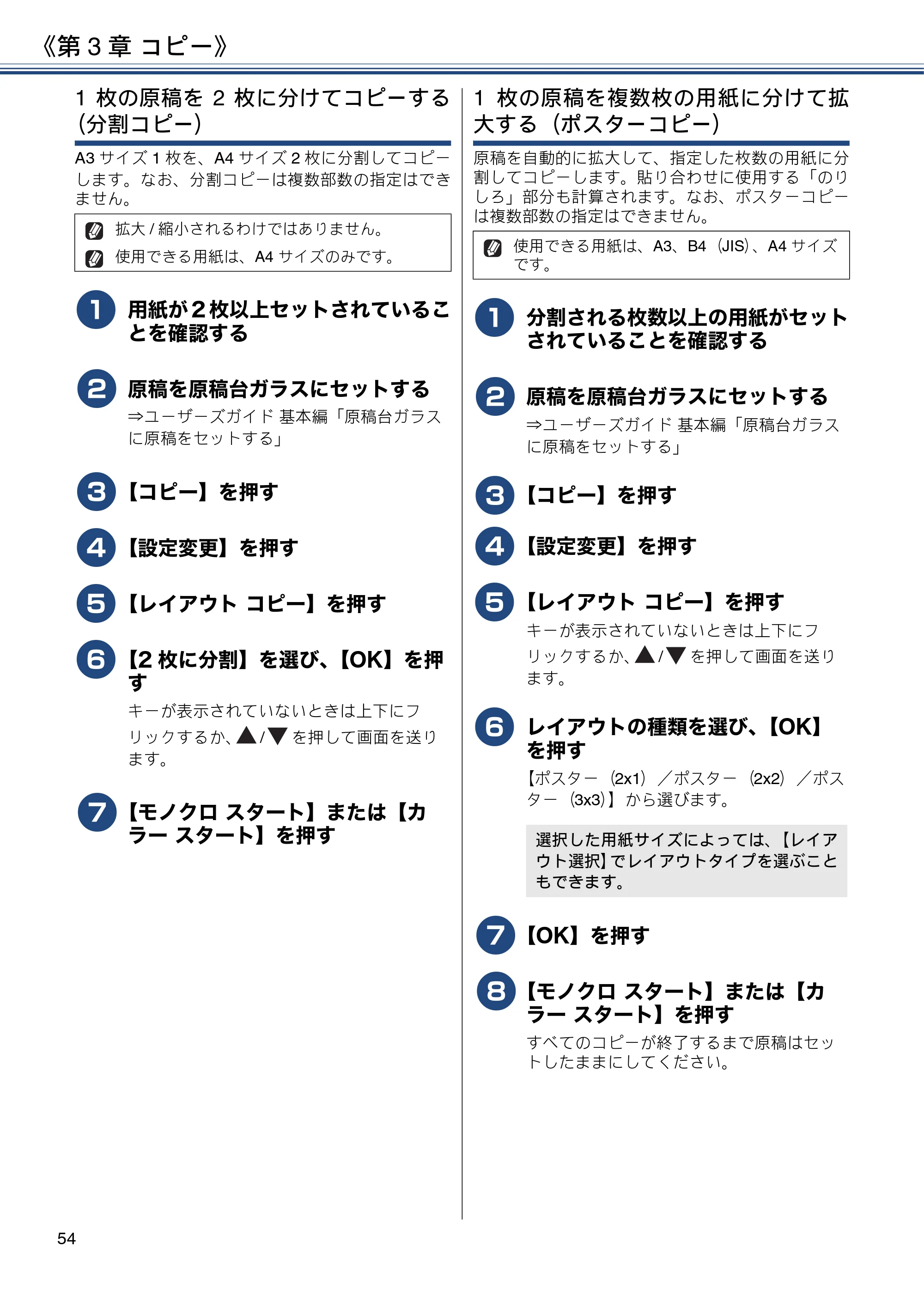 《第3章 コピー》

1枚の原稿を2枚に分けてコピーする（分割コピー）

A3サイズ1枚を、A4サイズ2枚に分割してコピーします。なお、分割コピーは複数部数の指定はできません。

拡大/縮小されるわけではありません。

使用できる用紙は、A4サイズのみです。

1 用紙が2枚以上セットされていることを確認する

2 原稿を原稿台ガラスにセットする

⇒ユーザーズガイド 基本編「原稿台ガラスに原稿をセットする」

3 【コピー】を押す

4 【設定変更】を押す

5 【レイアウト コピー】を押す

6 【2枚に分割】を選び、【OK】を押す

キーが表示されていないときは上下にフリックするか、▲/▼を押して画面を送ります。

7 【モノクロ スタート】または【カラー スタート】を押す

1枚の原稿を複数枚の用紙に分けて拡大する（ポスターコピー）

原稿を自動的に拡大して、指定した枚数の用紙に分割してコピーします。貼り合わせに使用する「のりしろ」部分も計算されます。なお、ポスターコピーは複数部数の指定はできません。

使用できる用紙は、A3、B4（JIS）、A4サイズです。

1 分割される枚数以上の用紙がセットされていることを確認する

2 原稿を原稿台ガラスにセットする

⇒ユーザーズガイド 基本編「原稿台ガラスに原稿をセットする」

3 【コピー】を押す

4 【設定変更】を押す

5 【レイアウト コピー】を押す

キーが表示されていないときは上下にフリックするか、▲/▼を押して画面を送ります。

6 レイアウトの種類を選び、【OK】を押す

【ポスター（2x1）／ポスター（2x2）／ポスター（3x3）】から選びます。

選択した用紙サイズによっては、【レイアウト選択】でレイアウトタイプを選ぶこともできます。

7 【OK】を押す

8 【モノクロ スタート】または【カラー スタート】を押す

すべてのコピーが終了するまで原稿はセットしたままにしてください。

54